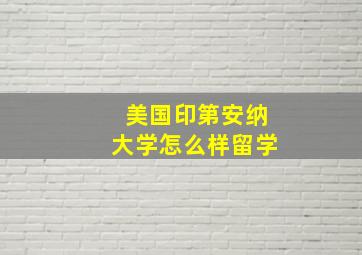 美国印第安纳
大学怎么样留学